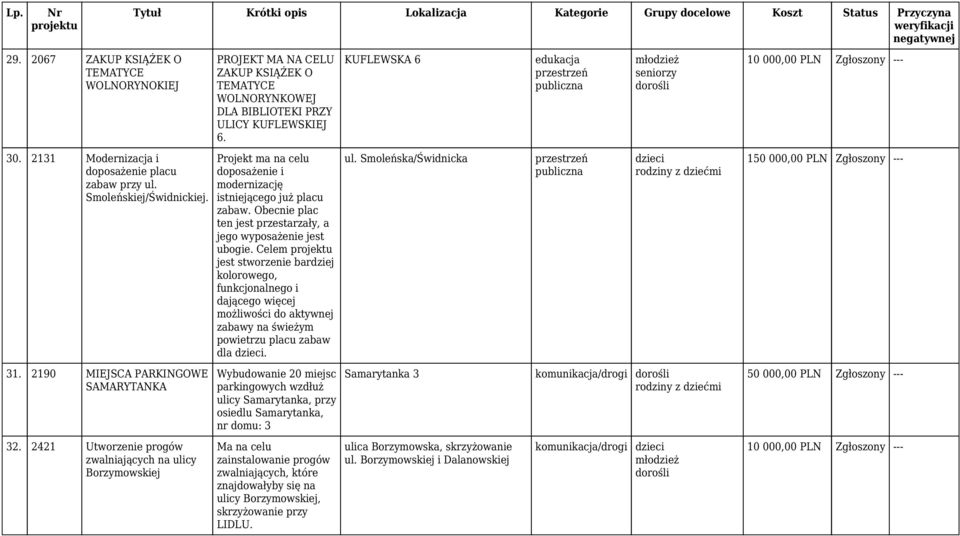 | Lp. | Nr projektu | Tytuł | Krótki opis | Lokalizacja | Kategorie | Grupy docelowe | Koszt | Status | Przyczyna weryfikacji negatywnej |
|---|---|---|---|---|---|---|---|---|---|
| 29. | 2067 | ZAKUP KSIĄŻEK O TEMATYCE WOLNORYNOKIEJ | PROJEKT MA NA CELU ZAKUP KSIĄŻEK O TEMATYCE WOLNORYNKOWEJ DLA BIBLIOTEKI PRZY ULICY KUFLEWSKIEJ 6. | KUFLEWSKA 6 | edukacja przestrzeń publiczna | młodzież seniorzy dorośli | 10 000,00 PLN | Zgłoszony | --- |
| 30. | 2131 | Modernizacja i doposażenie placu zabaw przy ul. Smoleńskiej/Świdnickiej. | Projekt ma na celu doposażenie i modernizację istniejącego już placu zabaw. Obecnie plac ten jest przestarzały, a jego wyposażenie jest ubogie. Celem projektu jest stworzenie bardziej kolorowego, funkcjonalnego i dającego więcej możliwości do aktywnej zabawy na świeżym powietrzu placu zabaw dla dzieci. | ul. Smoleńska/Świdnicka | przestrzeń publiczna | dzieci rodziny z dziećmi | 150 000,00 PLN | Zgłoszony | --- |
| 31. | 2190 | MIEJSCA PARKINGOWE SAMARYTANKA | Wybudowanie 20 miejsc parkingowych wzdłuż ulicy Samarytanka, przy osiedlu Samarytanka, nr domu: 3 | Samarytanka 3 | komunikacja/drogi | dorośli rodziny z dziećmi | 50 000,00 PLN | Zgłoszony | --- |
| 32. | 2421 | Utworzenie progów zwalniających na ulicy Borzymowskiej | Ma na celu zainstalowanie progów zwalniających, które znajdowałyby się na ulicy Borzymowskiej, skrzyżowanie przy LIDLU. | ulica Borzymowska, skrzyżowanie ul. Borzymowskiej i Dalanowskiej | komunikacja/drogi | dzieci młodzież dorośli | 10 000,00 PLN | Zgłoszony | --- |